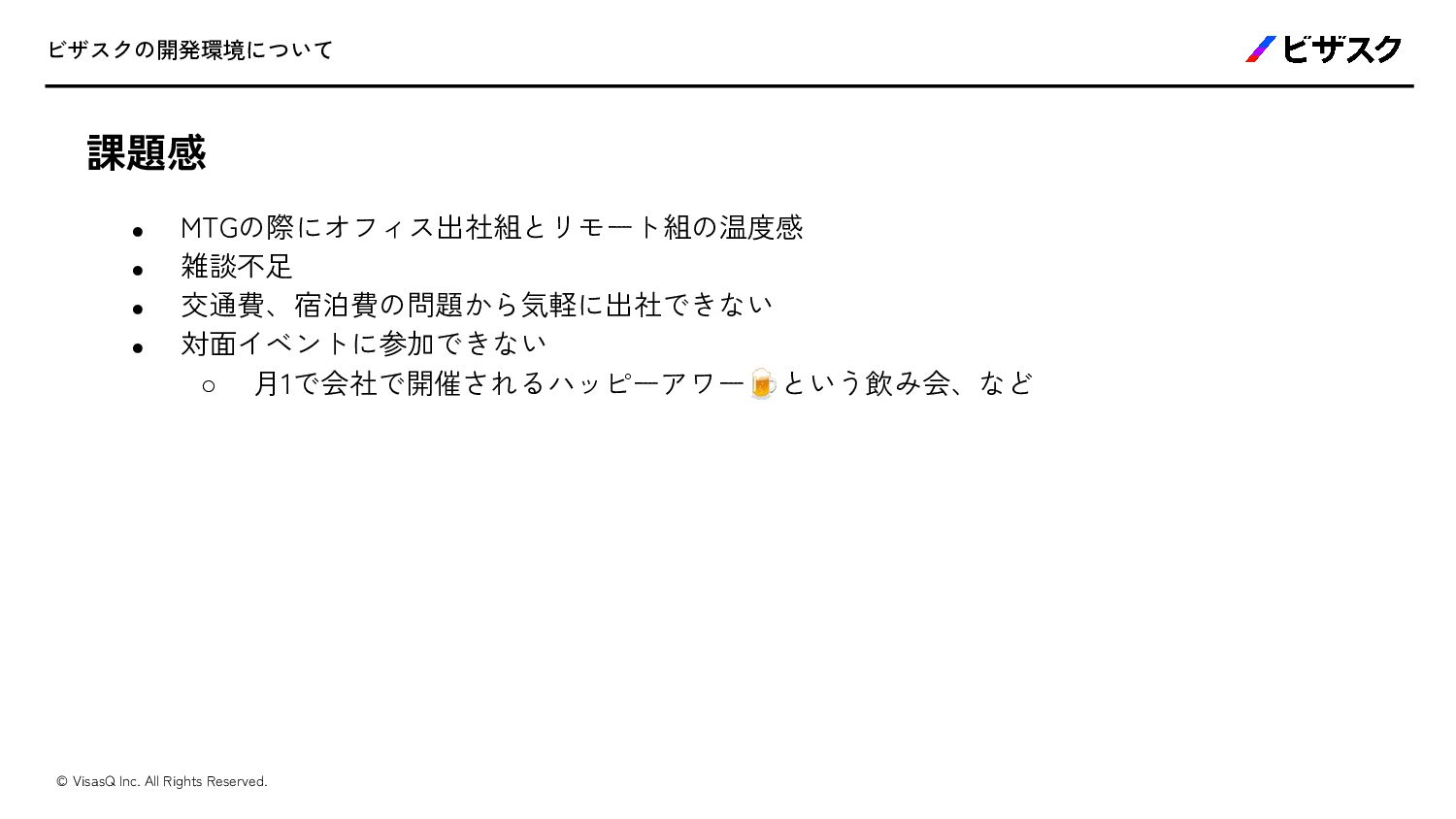 ビザスクの開発環境について

ビザスク

課題感

• MTGの際にオフィス出社組とリモート組の温度感
• 雑談不足
• 交通費、宿泊費の問題から気軽に出社できない
• 対面イベントに参加できない
○ 月1で会社で開催されるハッピーアワー🍺という飲み会、など

© VisasQ Inc. All Rights Reserved.